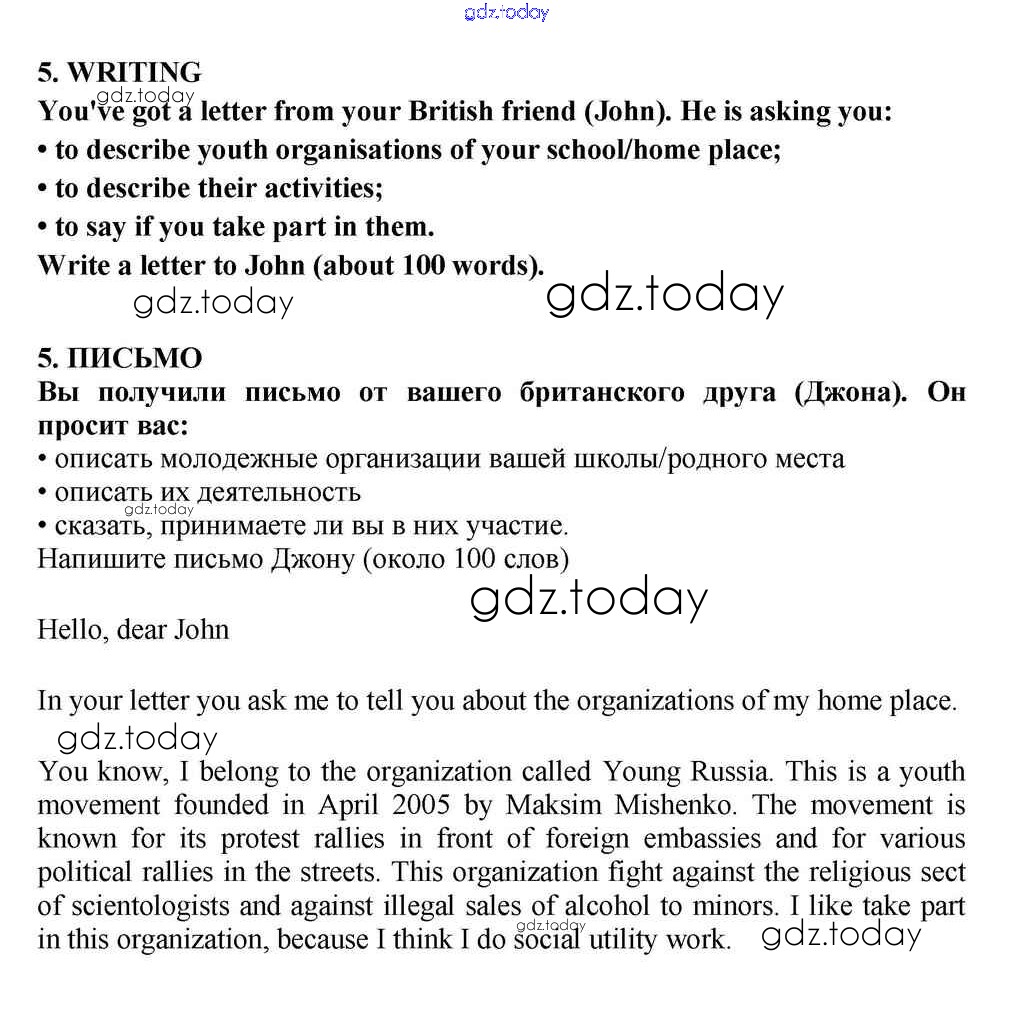 gdz.today

5. WRITING
gdz.today
You've got a letter from your British friend (John). He is asking you:
• to describe youth organisations of your school/home place;
• to describe their activities;
• to say if you take part in them.
Write a letter to John (about 100 words).
gdz.today gdz.today

5. ПИСЬМО
Вы получили письмо от вашего британского друга (Джона). Он просит вас:
• описать молодежные организации вашей школы/родного места
• описать их деятельность
gdz.today
• сказать, принимаете ли вы в них участие.
Напишите письмо Джону (около 100 слов)
gdz.today

Hello, dear John

In your letter you ask me to tell you about the organizations of my home place.
gdz.today
You know, I belong to the organization called Young Russia. This is a youth movement founded in April 2005 by Maksim Mishenko. The movement is known for its protest rallies in front of foreign embassies and for various political rallies in the streets. This organization fight against the religious sect of scientologists and against illegal sales of alcohol to minors. I like take part in this organization, because I think I do social utility work. gdz.today gdz.today